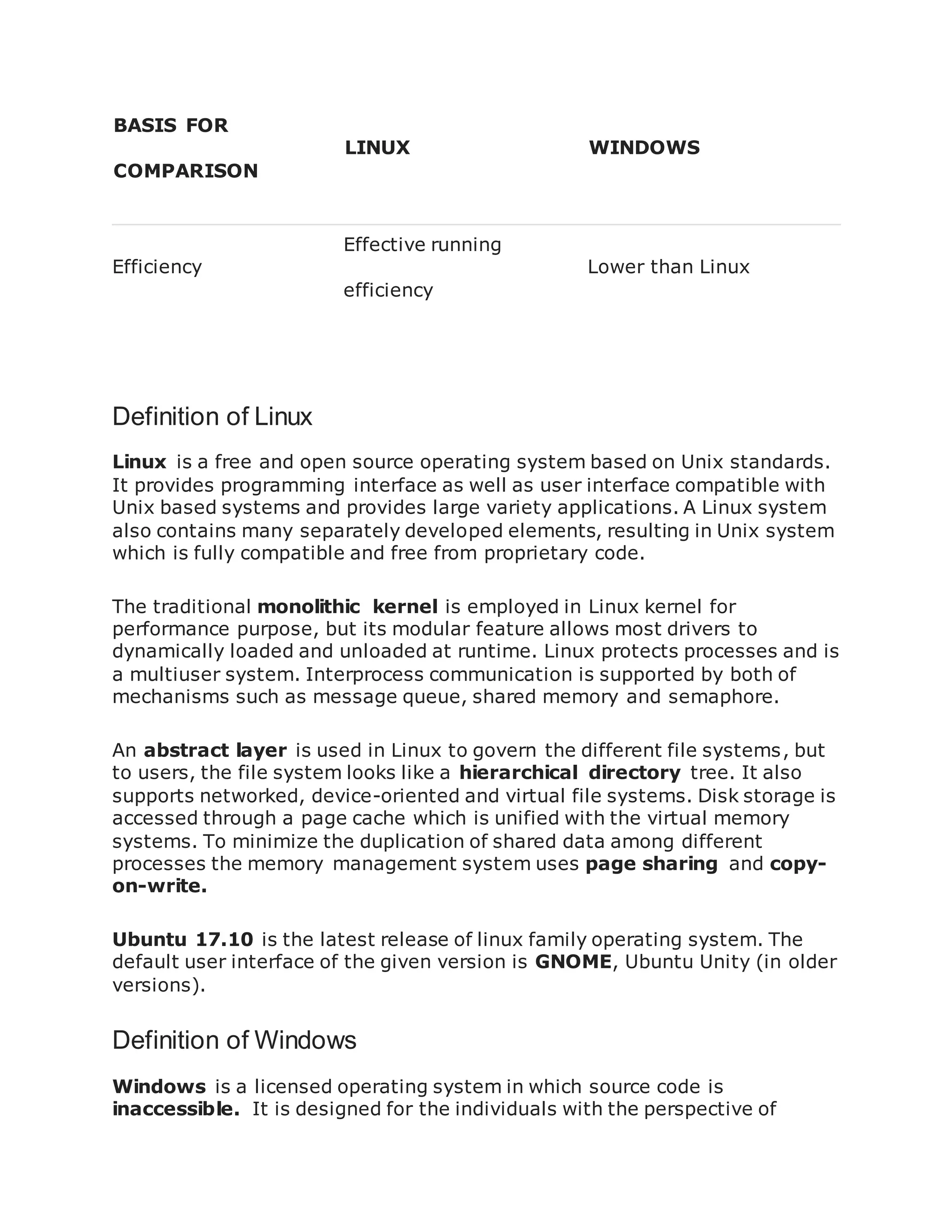 | BASIS FOR COMPARISON | LINUX | WINDOWS |
|---|---|---|
| Efficiency | Effective running efficiency | Lower than Linux |

Definition of Linux

Linux is a free and open source operating system based on Unix standards. It provides programming interface as well as user interface compatible with Unix based systems and provides large variety applications. A Linux system also contains many separately developed elements, resulting in Unix system which is fully compatible and free from proprietary code.

The traditional monolithic kernel is employed in Linux kernel for performance purpose, but its modular feature allows most drivers to dynamically loaded and unloaded at runtime. Linux protects processes and is a multiuser system. Interprocess communication is supported by both of mechanisms such as message queue, shared memory and semaphore.

An abstract layer is used in Linux to govern the different file systems, but to users, the file system looks like a hierarchical directory tree. It also supports networked, device-oriented and virtual file systems. Disk storage is accessed through a page cache which is unified with the virtual memory systems. To minimize the duplication of shared data among different processes the memory management system uses page sharing and copy-on-write.

Ubuntu 17.10 is the latest release of linux family operating system. The default user interface of the given version is GNOME, Ubuntu Unity (in older versions).

Definition of Windows

Windows is a licensed operating system in which source code is inaccessible. It is designed for the individuals with the perspective of